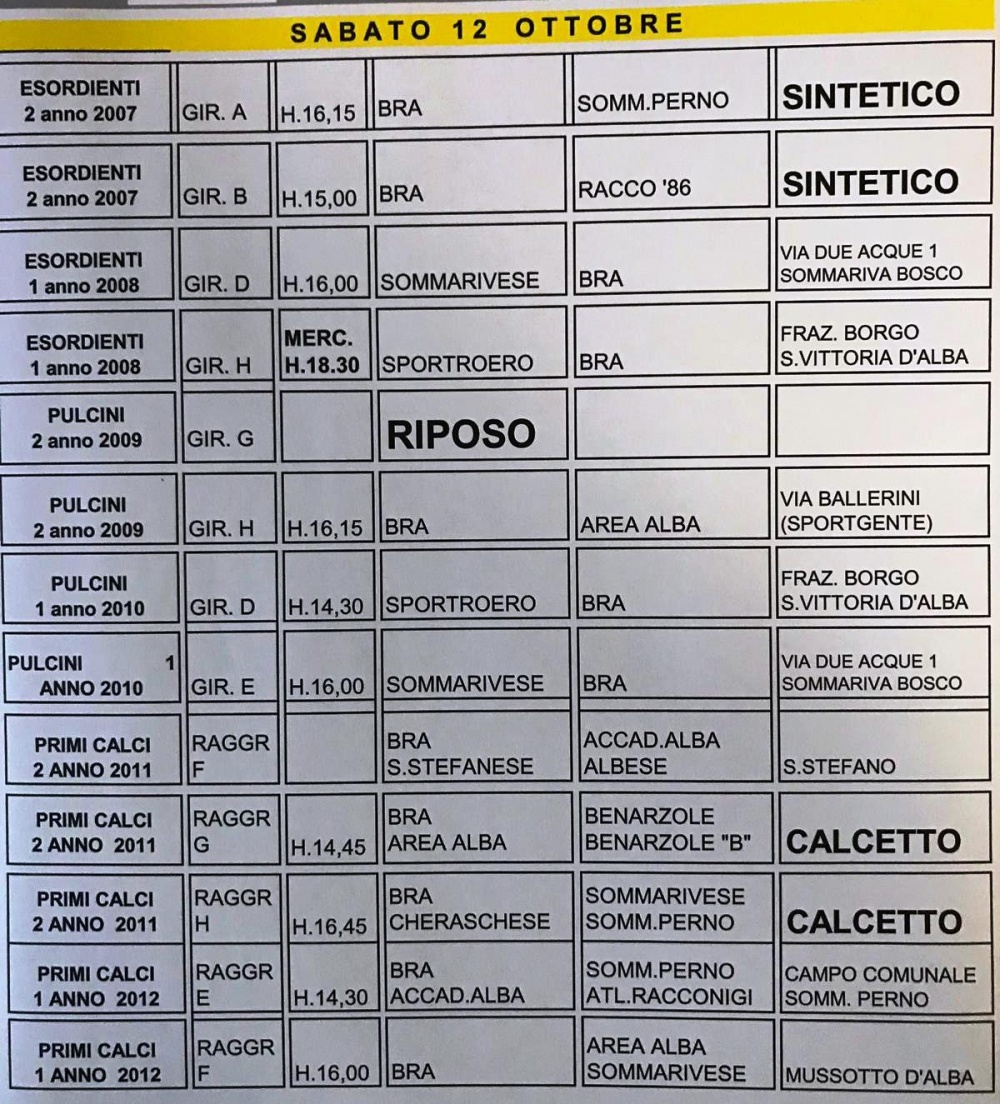 SABATO 12 OTTOBRE

| | | | | | |
|---|---|---|---|---|---|
| ESORDIENTI 2 anno 2007 | GIR. A | H.16,15 | BRA | SOMM.PERNO | SINTETICO |
| ESORDIENTI 2 anno 2007 | GIR. B | H.15,00 | BRA | RACCO '86 | SINTETICO |
| ESORDIENTI 1 anno 2008 | GIR. D | H.16,00 | SOMMARIVESE | BRA | VIA DUE ACQUE 1 SOMMARIVA BOSCO |
| ESORDIENTI 1 anno 2008 | GIR. H | MERC. H.18.30 | SPORTROERO | BRA | FRAZ. BORGO S.VITTORIA D'ALBA |
| PULCINI 2 anno 2009 | GIR. G | | RIPOSO | | |
| PULCINI 2 anno 2009 | GIR. H | H.16,15 | BRA | AREA ALBA | VIA BALLERINI (SPORTGENTE) |
| PULCINI 1 anno 2010 | GIR. D | H.14,30 | SPORTROERO | BRA | FRAZ. BORGO S.VITTORIA D'ALBA |
| PULCINI 1 ANNO 2010 | GIR. E | H.16,00 | SOMMARIVESE | BRA | VIA DUE ACQUE 1 SOMMARIVA BOSCO |
| PRIMI CALCI 2 ANNO 2011 | RAGGR F | | BRA S.STEFANESE | ACCAD.ALBA ALBESE | S.STEFANO |
| PRIMI CALCI 2 ANNO 2011 | RAGGR G | H.14,45 | BRA AREA ALBA | BENARZOLE BENARZOLE "B" | CALCETTO |
| PRIMI CALCI 2 ANNO 2011 | RAGGR H | H.16,45 | BRA CHERASCHESE | SOMMARIVESE SOMM.PERNO | CALCETTO |
| PRIMI CALCI 1 ANNO 2012 | RAGGR E | H.14,30 | BRA ACCAD.ALBA | SOMM.PERNO ATL.RACCONIGI | CAMPO COMUNALE SOMM. PERNO |
| PRIMI CALCI 1 ANNO 2012 | RAGGR F | H.16,00 | BRA | AREA ALBA SOMMARIVESE | MUSSOTTO D'ALBA |